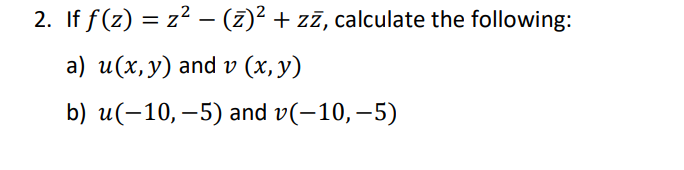 2. If $f(z) = z^2 - (\bar{z})^2 + z\bar{z}$, calculate the following:

a) $u(x, y)$ and $v\ (x, y)$

b) $u(-10, -5)$ and $v(-10, -5)$